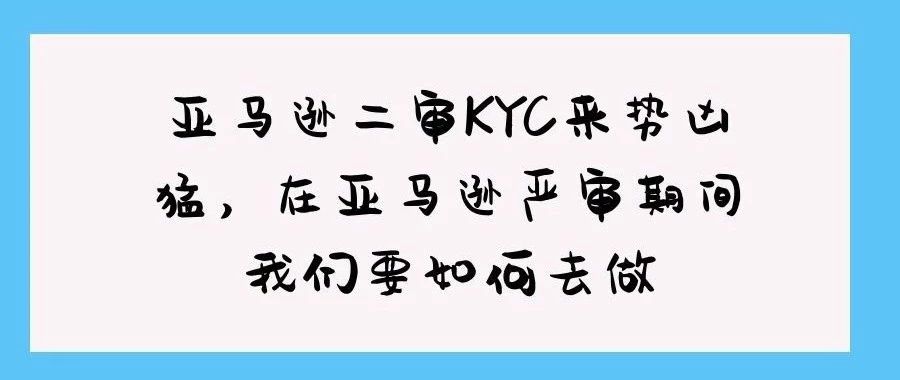 亚马逊二审KYC来势凶猛，在亚马逊严审期间我们要如何去做